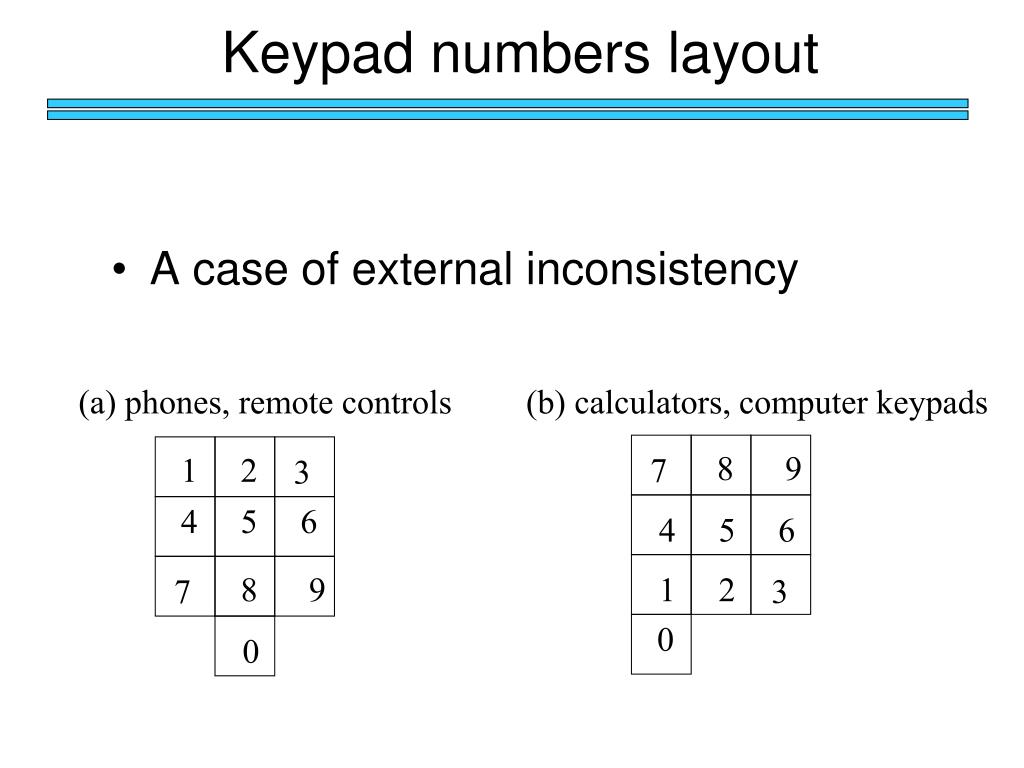 Keypad numbers layout

• A case of external inconsistency

(a) phones, remote controls

| 1 | 2 | 3 |
|---|---|---|
| 4 | 5 | 6 |
| 7 | 8 | 9 |
|   | 0 |   |

(b) calculators, computer keypads

| 7 | 8 | 9 |
|---|---|---|
| 4 | 5 | 6 |
| 1 | 2 | 3 |
| 0 |   |   |